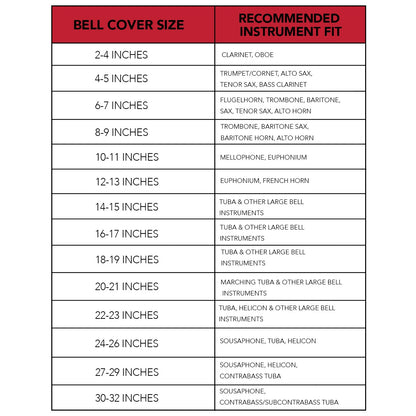 | BELL COVER SIZE | RECOMMENDED INSTRUMENT FIT |
|---|---|
| 2-4 INCHES | CLARINET, OBOE |
| 4-5 INCHES | TRUMPET/CORNET, ALTO SAX, TENOR SAX, BASS CLARINET |
| 6-7 INCHES | FLUGELHORN, TROMBONE, BARITONE, SAX, TENOR SAX, ALTO HORN |
| 8-9 INCHES | TROMBONE, BARITONE SAX, BARITONE HORN, ALTO HORN |
| 10-11 INCHES | MELLOPHONE, EUPHONIUM |
| 12-13 INCHES | EUPHONIUM, FRENCH HORN |
| 14-15 INCHES | TUBA & OTHER LARGE BELL INSTRUMENTS |
| 16-17 INCHES | TUBA & OTHER LARGE BELL INSTRUMENTS |
| 18-19 INCHES | TUBA & OTHER LARGE BELL INSTRUMENTS |
| 20-21 INCHES | MARCHING TUBA & OTHER LARGE BELL INSTRUMENTS |
| 22-23 INCHES | TUBA, HELICON & OTHER LARGE BELL INSTRUMENTS |
| 24-26 INCHES | SOUSAPHONE, TUBA, HELICON |
| 27-29 INCHES | SOUSAPHONE, HELICON, CONTRABASS TUBA |
| 30-32 INCHES | SOUSAPHONE, CONTRABASS/SUBCONTRABASS TUBA |